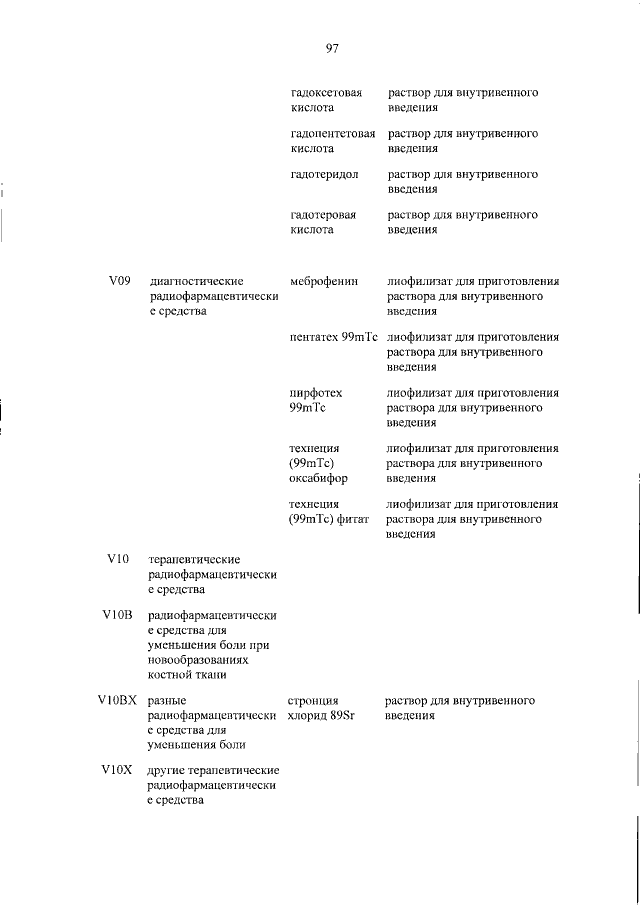 97

| | | | |
|---|---|---|---|
| | | гадоксетовая кислота | раствор для внутривенного введения |
| | | гадопентетовая кислота | раствор для внутривенного введения |
| | | гадотеридол | раствор для внутривенного введения |
| | | гадотеровая кислота | раствор для внутривенного введения |
| V09 | диагностические радиофармацевтические средства | меброфенин | лиофилизат для приготовления раствора для внутривенного введения |
| | | пентатех 99mTc | лиофилизат для приготовления раствора для внутривенного введения |
| | | пирфотех 99mTc | лиофилизат для приготовления раствора для внутривенного введения |
| | | технеция (99mTc) оксабифор | лиофилизат для приготовления раствора для внутривенного введения |
| | | технеция (99mTc) фитат | лиофилизат для приготовления раствора для внутривенного введения |
| V10 | терапевтические радиофармацевтические средства | | |
| V10B | радиофармацевтические средства для уменьшения боли при новообразованиях костной ткани | | |
| V10BX | разные радиофармацевтические средства для уменьшения боли | стронция хлорид 89Sr | раствор для внутривенного введения |
| V10X | другие терапевтические радиофармацевтические средства | | |